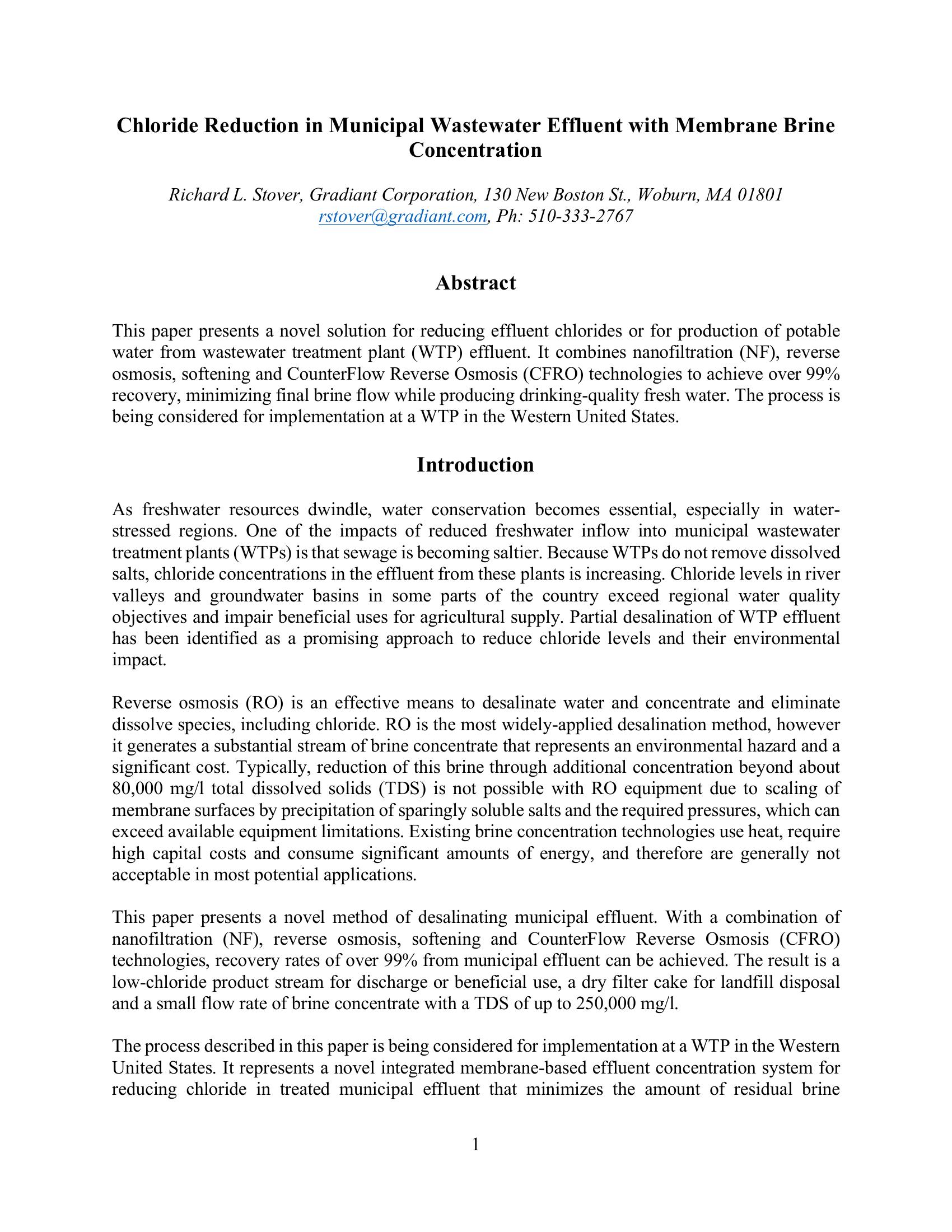 Chloride Reduction in Municipal Wastewater Effluent with Membrane Brine Concentration

Richard L. Stover, Gradiant Corporation, 130 New Boston St., Woburn, MA 01801
rstover@gradiant.com, Ph: 510-333-2767

Abstract

This paper presents a novel solution for reducing effluent chlorides or for production of potable water from wastewater treatment plant (WTP) effluent. It combines nanofiltration (NF), reverse osmosis, softening and CounterFlow Reverse Osmosis (CFRO) technologies to achieve over 99% recovery, minimizing final brine flow while producing drinking-quality fresh water. The process is being considered for implementation at a WTP in the Western United States.

Introduction

As freshwater resources dwindle, water conservation becomes essential, especially in water-stressed regions. One of the impacts of reduced freshwater inflow into municipal wastewater treatment plants (WTPs) is that sewage is becoming saltier. Because WTPs do not remove dissolved salts, chloride concentrations in the effluent from these plants is increasing. Chloride levels in river valleys and groundwater basins in some parts of the country exceed regional water quality objectives and impair beneficial uses for agricultural supply. Partial desalination of WTP effluent has been identified as a promising approach to reduce chloride levels and their environmental impact.

Reverse osmosis (RO) is an effective means to desalinate water and concentrate and eliminate dissolve species, including chloride. RO is the most widely-applied desalination method, however it generates a substantial stream of brine concentrate that represents an environmental hazard and a significant cost. Typically, reduction of this brine through additional concentration beyond about 80,000 mg/l total dissolved solids (TDS) is not possible with RO equipment due to scaling of membrane surfaces by precipitation of sparingly soluble salts and the required pressures, which can exceed available equipment limitations. Existing brine concentration technologies use heat, require high capital costs and consume significant amounts of energy, and therefore are generally not acceptable in most potential applications.

This paper presents a novel method of desalinating municipal effluent. With a combination of nanofiltration (NF), reverse osmosis, softening and CounterFlow Reverse Osmosis (CFRO) technologies, recovery rates of over 99% from municipal effluent can be achieved. The result is a low-chloride product stream for discharge or beneficial use, a dry filter cake for landfill disposal and a small flow rate of brine concentrate with a TDS of up to 250,000 mg/l.

The process described in this paper is being considered for implementation at a WTP in the Western United States. It represents a novel integrated membrane-based effluent concentration system for reducing chloride in treated municipal effluent that minimizes the amount of residual brine

1